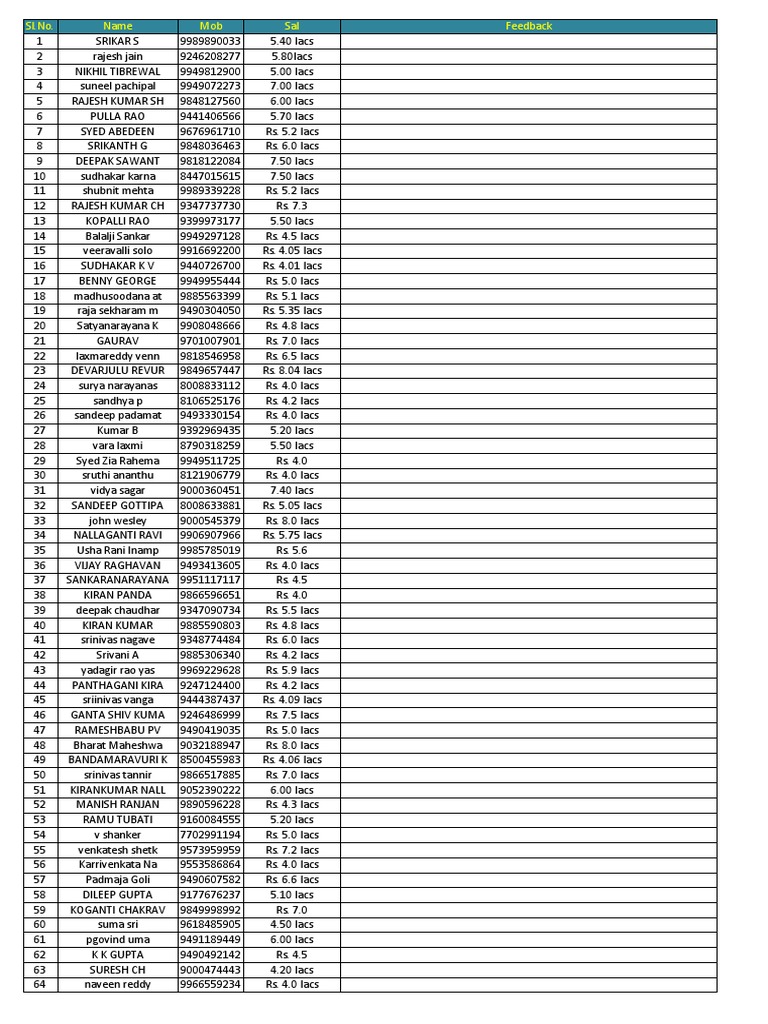 | Sl No. | Name | Mob | Sal | Feedback |
|---|---|---|---|---|
| 1 | SRIKAR S | 9989890033 | 5.40 lacs | |
| 2 | rajesh jain | 9246208277 | 5.80lacs | |
| 3 | NIKHIL TIBREWAL | 9949812900 | 5.00 lacs | |
| 4 | suneel pachipal | 9949072273 | 7.00 lacs | |
| 5 | RAJESH KUMAR SH | 9848127560 | 6.00 lacs | |
| 6 | PULLA RAO | 9441406566 | 5.70 lacs | |
| 7 | SYED ABEDEEN | 9676961710 | Rs. 5.2 lacs | |
| 8 | SRIKANTH G | 9848036463 | Rs. 6.0 lacs | |
| 9 | DEEPAK SAWANT | 9818122084 | 7.50 lacs | |
| 10 | sudhakar karna | 8447015615 | 7.50 lacs | |
| 11 | shubnit mehta | 9989339228 | Rs. 5.2 lacs | |
| 12 | RAJESH KUMAR CH | 9347737730 | Rs. 7.3 | |
| 13 | KOPALLI RAO | 9399973177 | 5.50 lacs | |
| 14 | Balalji Sankar | 9949297128 | Rs. 4.5 lacs | |
| 15 | veeravalli solo | 9916692200 | Rs. 4.05 lacs | |
| 16 | SUDHAKAR K V | 9440726700 | Rs. 4.01 lacs | |
| 17 | BENNY GEORGE | 9949955444 | Rs. 5.0 lacs | |
| 18 | madhusoodana at | 9885563399 | Rs. 5.1 lacs | |
| 19 | raja sekharam m | 9490304050 | Rs. 5.35 lacs | |
| 20 | Satyanarayana K | 9908048666 | Rs. 4.8 lacs | |
| 21 | GAURAV | 9701007901 | Rs. 7.0 lacs | |
| 22 | laxmareddy venn | 9818546958 | Rs. 6.5 lacs | |
| 23 | DEVARJULU REVUR | 9849657447 | Rs. 8.04 lacs | |
| 24 | surya narayanas | 8008833112 | Rs. 4.0 lacs | |
| 25 | sandhya p | 8106525176 | Rs. 4.2 lacs | |
| 26 | sandeep padamat | 9493330154 | Rs. 4.0 lacs | |
| 27 | Kumar B | 9392969435 | 5.20 lacs | |
| 28 | vara laxmi | 8790318259 | 5.50 lacs | |
| 29 | Syed Zia Rahema | 9949511725 | Rs. 4.0 | |
| 30 | sruthi ananthu | 8121906779 | Rs. 4.0 lacs | |
| 31 | vidya sagar | 9000360451 | 7.40 lacs | |
| 32 | SANDEEP GOTTIPA | 8008633881 | Rs. 5.05 lacs | |
| 33 | john wesley | 9000545379 | Rs. 8.0 lacs | |
| 34 | NALLAGANTI RAVI | 9906907966 | Rs. 5.75 lacs | |
| 35 | Usha Rani Inamp | 9985785019 | Rs. 5.6 | |
| 36 | VIJAY RAGHAVAN | 9493413605 | Rs. 4.0 lacs | |
| 37 | SANKARANARAYANA | 9951117117 | Rs. 4.5 | |
| 38 | KIRAN PANDA | 9866596651 | Rs. 4.0 | |
| 39 | deepak chaudhar | 9347090734 | Rs. 5.5 lacs | |
| 40 | KIRAN KUMAR | 9885590803 | Rs. 4.8 lacs | |
| 41 | srinivas nagave | 9348774484 | Rs. 6.0 lacs | |
| 42 | Srivani A | 9885306340 | Rs. 4.2 lacs | |
| 43 | yadagir rao yas | 9969229628 | Rs. 5.9 lacs | |
| 44 | PANTHAGANI KIRA | 9247124400 | Rs. 4.2 lacs | |
| 45 | sriinivas vanga | 9444387437 | Rs. 4.09 lacs | |
| 46 | GANTA SHIV KUMA | 9246486999 | Rs. 7.5 lacs | |
| 47 | RAMESHBABU PV | 9490419035 | Rs. 5.0 lacs | |
| 48 | Bharat Maheshwa | 9032188947 | Rs. 8.0 lacs | |
| 49 | BANDAMARAVURI K | 8500455983 | Rs. 4.06 lacs | |
| 50 | srinivas tannir | 9866517885 | Rs. 7.0 lacs | |
| 51 | KIRANKUMAR NALL | 9052390222 | 6.00 lacs | |
| 52 | MANISH RANJAN | 9890596228 | Rs. 4.3 lacs | |
| 53 | RAMU TUBATI | 9160084555 | 5.20 lacs | |
| 54 | v shanker | 7702991194 | Rs. 5.0 lacs | |
| 55 | venkatesh shetk | 9573959959 | Rs. 7.2 lacs | |
| 56 | Karrivenkata Na | 9553586864 | Rs. 4.0 lacs | |
| 57 | Padmaja Goli | 9490607582 | Rs. 6.6 lacs | |
| 58 | DILEEP GUPTA | 9177676237 | 5.10 lacs | |
| 59 | KOGANTI CHAKRAV | 9849998992 | Rs. 7.0 | |
| 60 | suma sri | 9618485905 | 4.50 lacs | |
| 61 | pgovind uma | 9491189449 | 6.00 lacs | |
| 62 | K K GUPTA | 9490492142 | Rs. 4.5 | |
| 63 | SURESH CH | 9000474443 | 4.20 lacs | |
| 64 | naveen reddy | 9966559234 | Rs. 4.0 lacs | |